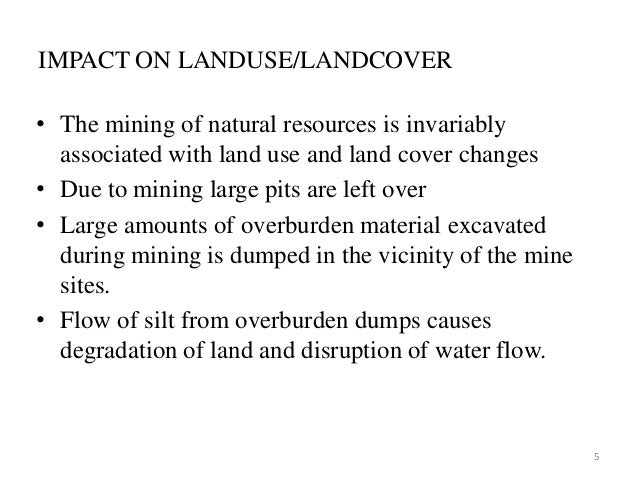 IMPACT ON LANDUSE/LANDCOVER

• The mining of natural resources is invariably associated with land use and land cover changes
• Due to mining large pits are left over
• Large amounts of overburden material excavated during mining is dumped in the vicinity of the mine sites.
• Flow of silt from overburden dumps causes degradation of land and disruption of water flow.

5